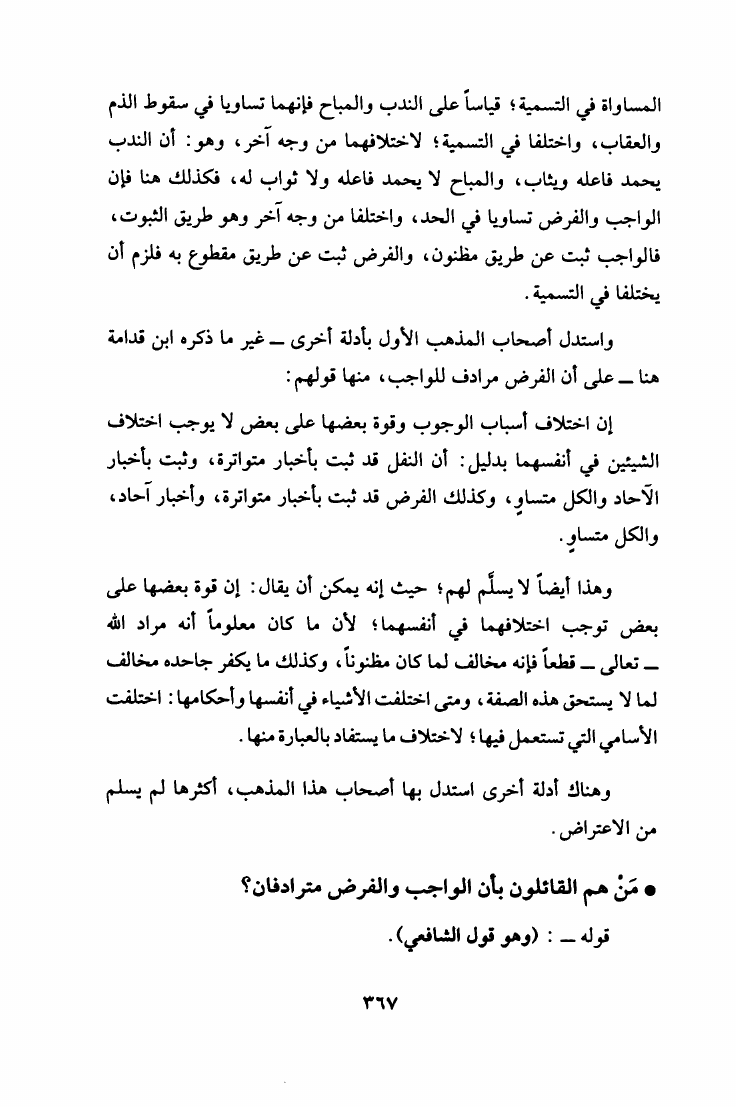 المساواة في التسمية؛ قياساً على الندب والمباح فإنهما تساويا في سقوط الذم والعقاب، واختلفا في التسمية؛ لاختلافهما من وجه آخر، وهو: أن الندب يحمد فاعله ويثاب، والمباح لا يحمد فاعله ولا ثواب له، فكذلك هنا فإن الواجب والفرض تساويا في الحد، واختلفا من وجه آخر وهو طريق الثبوت، فالواجب ثبت عن طريق مظنون، والفرض ثبت عن طريق مقطوع به فلزم أن يختلفا في التسمية.

واستدل أصحاب المذهب الأول بأدلة أخرى ــ غير ما ذكره ابن قدامة هنا ــ على أن الفرض مرادف للواجب، منها قولهم:

إن اختلاف أسباب الوجوب وقوة بعضها على بعض لا يوجب اختلاف الشيئين في أنفسهما بدليل: أن النفل قد ثبت بأخبار متواترة، وثبت بأخبار الآحاد والكل متساوٍ، وكذلك الفرض قد ثبت بأخبار متواترة، وأخبار آحاد، والكل متساوٍ.

وهذا أيضاً لا يسلَّم لهم؛ حيث إنه يمكن أن يقال: إن قوة بعضها على بعض توجب اختلافهما في أنفسهما؛ لأن ما كان معلوماً أنه مراد الله ــ تعالى ــ قطعاً فإنه مخالف لما كان مظنوناً، وكذلك ما يكفر جاحده مخالف لما لا يستحق هذه الصفة، ومتى اختلفت الأشياء في أنفسها وأحكامها: اختلفت الأسامي التي تستعمل فيها؛ لاختلاف ما يستفاد بالعبارة منها.

وهناك أدلة أخرى استدل بها أصحاب هذا المذهب، أكثرها لم يسلم من الاعتراض.

● مَنْ هم القائلون بأن الواجب والفرض مترادفان؟

قوله ــ : (وهو قول الشافعي).

٣٦٧